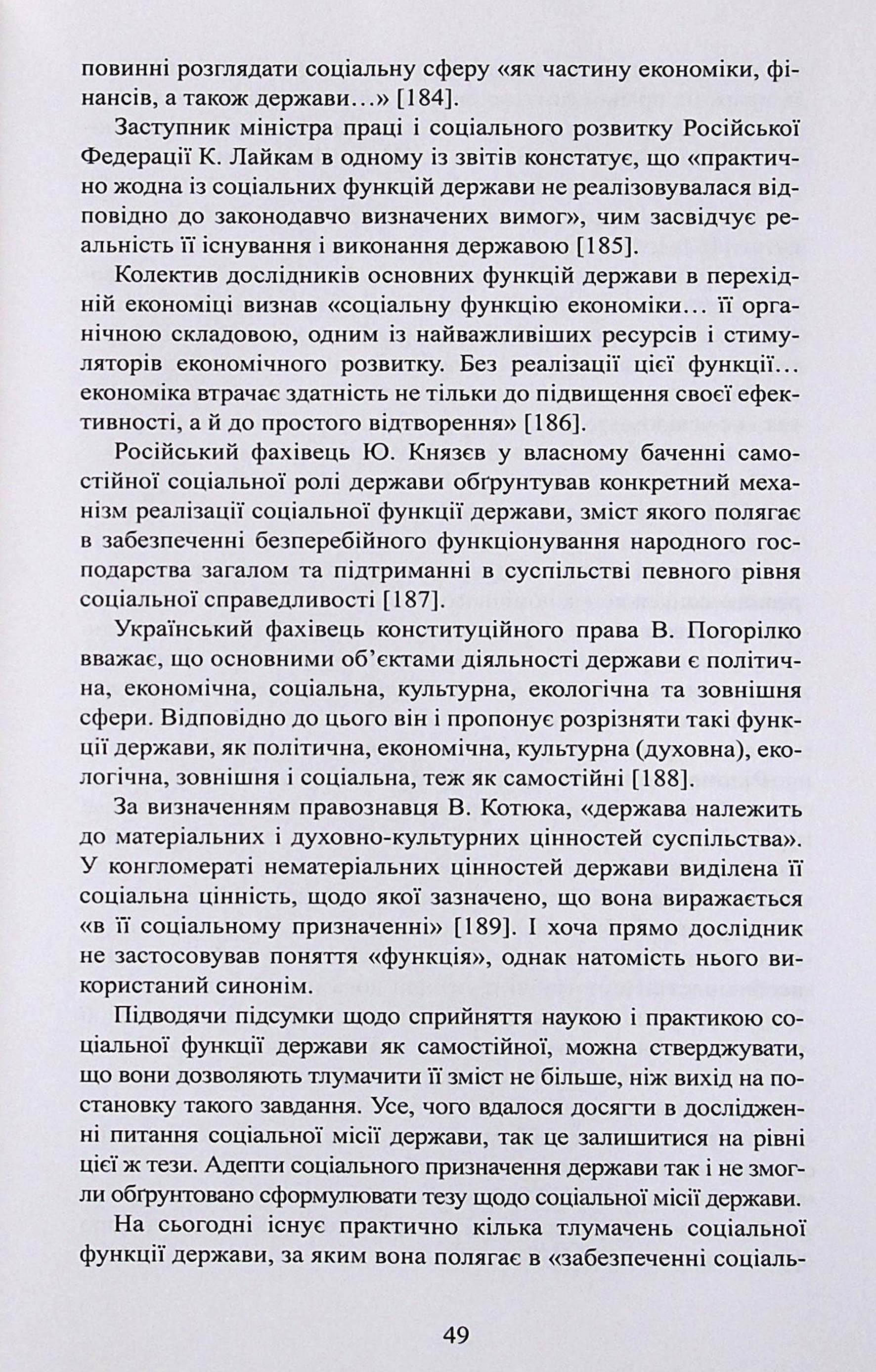 повинні розглядати соціальну сферу «як частину економіки, фінансів, а також держави…» [184].

Заступник міністра праці і соціального розвитку Російської Федерації К. Лайкам в одному із звітів констатує, що «практично жодна із соціальних функцій держави не реалізовувалася відповідно до законодавчо визначених вимог», чим засвідчує реальність її існування і виконання державою [185].

Колектив дослідників основних функцій держави в перехідній економіці визнав «соціальну функцію економіки… її органічною складовою, одним із найважливіших ресурсів і стимуляторів економічного розвитку. Без реалізації цієї функції… економіка втрачає здатність не тільки до підвищення своєї ефективності, а й до простого відтворення» [186].

Російський фахівець Ю. Князєв у власному баченні самостійної соціальної ролі держави обґрунтував конкретний механізм реалізації соціальної функції держави, зміст якого полягає в забезпеченні безперебійного функціонування народного господарства загалом та підтриманні в суспільстві певного рівня соціальної справедливості [187].

Український фахівець конституційного права В. Погорілко вважає, що основними об'єктами діяльності держави є політична, економічна, соціальна, культурна, екологічна та зовнішня сфери. Відповідно до цього він і пропонує розрізняти такі функції держави, як політична, економічна, культурна (духовна), екологічна, зовнішня і соціальна, теж як самостійні [188].

За визначенням правознавця В. Котюка, «держава належить до матеріальних і духовно-культурних цінностей суспільства». У конгломераті нематеріальних цінностей держави виділена її соціальна цінність, щодо якої зазначено, що вона виражається «в її соціальному призначенні» [189]. І хоча прямо дослідник не застосовував поняття «функція», однак натомість нього використаний синонім.

Підводячи підсумки щодо сприйняття наукою і практикою соціальної функції держави як самостійної, можна стверджувати, що вони дозволяють тлумачити її зміст не більше, ніж вихід на постановку такого завдання. Усе, чого вдалося досягти в дослідженні питання соціальної місії держави, так це залишитися на рівні цієї ж тези. Адепти соціального призначення держави так і не змогли обґрунтовано сформулювати тезу щодо соціальної місії держави.

На сьогодні існує практично кілька тлумачень соціальної функції держави, за яким вона полягає в «забезпеченні соціаль-

49